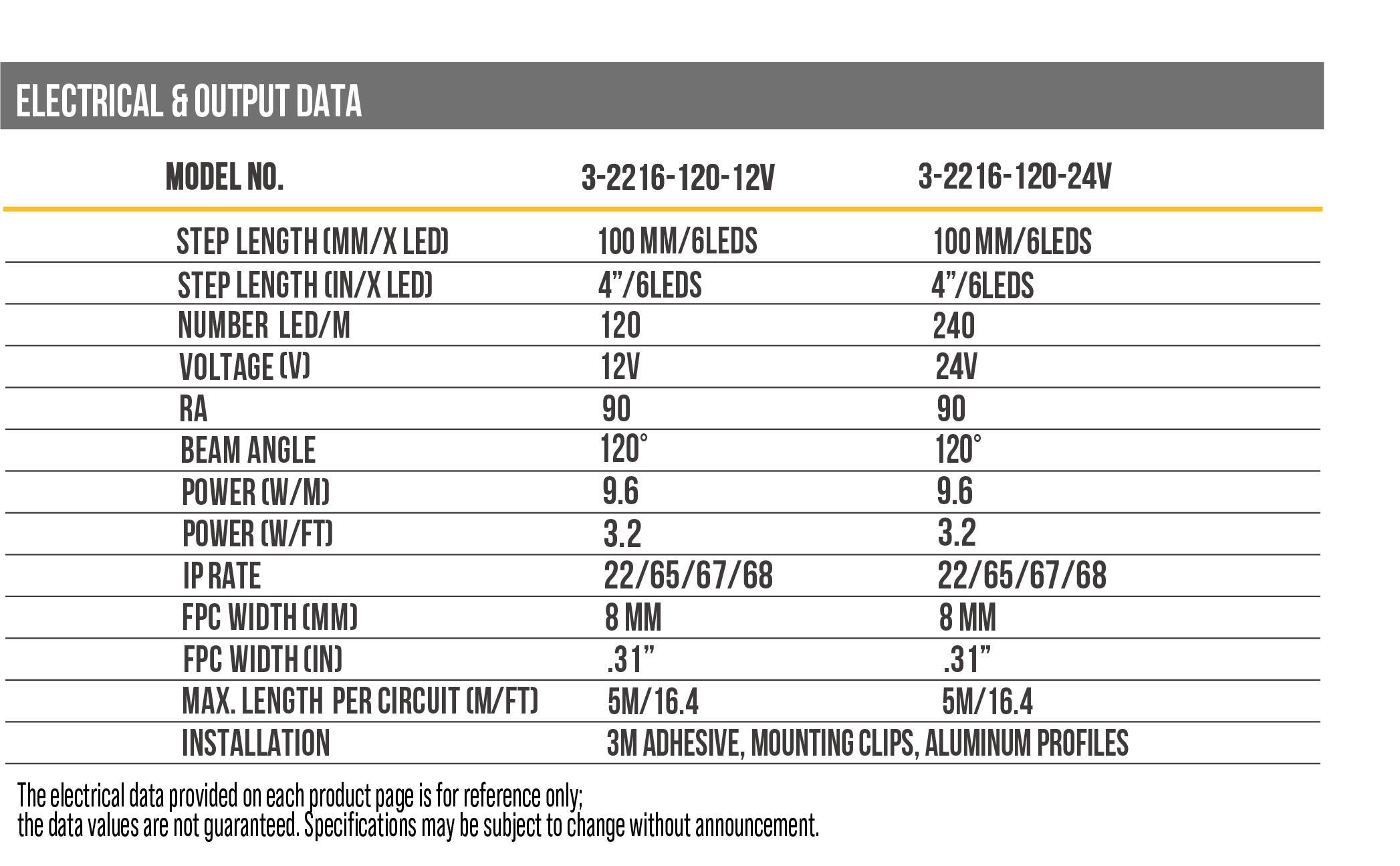 ELECTRICAL & OUTPUT DATA

| MODEL NO. | 3-2216-120-12V | 3-2216-120-24V |
|---|---|---|
| STEP LENGTH (MM/X LED) | 100 MM/6LEDS | 100 MM/6LEDS |
| STEP LENGTH (IN/X LED) | 4"/6LEDS | 4"/6LEDS |
| NUMBER LED/M | 120 | 240 |
| VOLTAGE (V) | 12V | 24V |
| RA | 90 | 90 |
| BEAM ANGLE | 120° | 120° |
| POWER (W/M) | 9.6 | 9.6 |
| POWER (W/FT) | 3.2 | 3.2 |
| IP RATE | 22/65/67/68 | 22/65/67/68 |
| FPC WIDTH (MM) | 8 MM | 8 MM |
| FPC WIDTH (IN) | .31" | .31" |
| MAX. LENGTH PER CIRCUIT (M/FT) | 5M/16.4 | 5M/16.4 |
| INSTALLATION | 3M ADHESIVE, MOUNTING CLIPS, ALUMINUM PROFILES | |

The electrical data provided on each product page is for reference only;
the data values are not guaranteed. Specifications may be subject to change without announcement.